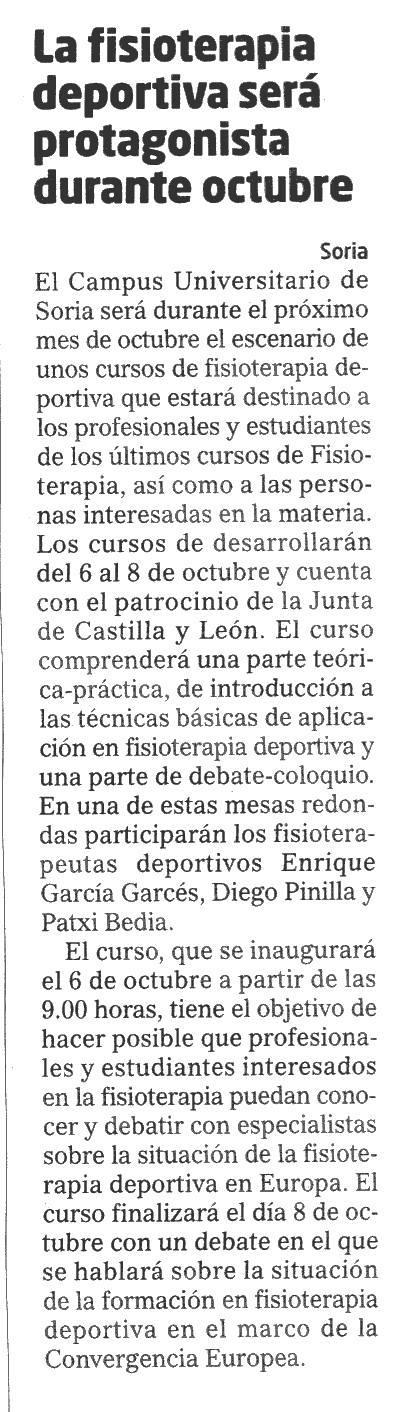 La fisioterapia deportiva será protagonista durante octubre

Soria

El Campus Universitario de Soria será durante el próximo mes de octubre el escenario de unos cursos de fisioterapia deportiva que estará destinado a los profesionales y estudiantes de los últimos cursos de Fisioterapia, así como a las personas interesadas en la materia. Los cursos de desarrollarán del 6 al 8 de octubre y cuenta con el patrocinio de la Junta de Castilla y León. El curso comprenderá una parte teórica-práctica, de introducción a las técnicas básicas de aplicación en fisioterapia deportiva y una parte de debate-coloquio. En una de estas mesas redondas participarán los fisioterapeutas deportivos Enrique García Garcés, Diego Pinilla y Patxi Bedia.

El curso, que se inaugurará el 6 de octubre a partir de las 9.00 horas, tiene el objetivo de hacer posible que profesionales y estudiantes interesados en la fisioterapia puedan conocer y debatir con especialistas sobre la situación de la fisioterapia deportiva en Europa. El curso finalizará el día 8 de octubre con un debate en el que se hablará sobre la situación de la formación en fisioterapia deportiva en el marco de la Convergencia Europea.